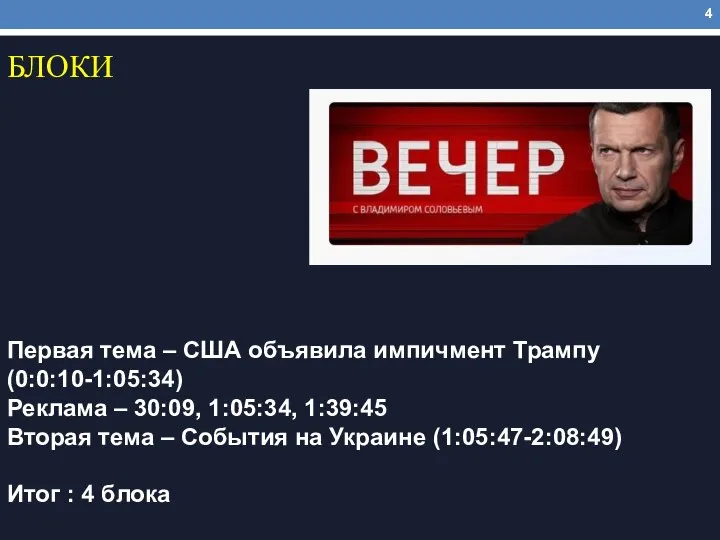 4

БЛОКИ

ВЕЧЕР
С ВЛАДИМИРОМ СОЛОВЬЕВЫМ

Первая тема – США объявила импичмент Трампу (0:0:10-1:05:34)
Реклама – 30:09, 1:05:34, 1:39:45
Вторая тема – События на Украине (1:05:47-2:08:49)

Итог : 4 блока